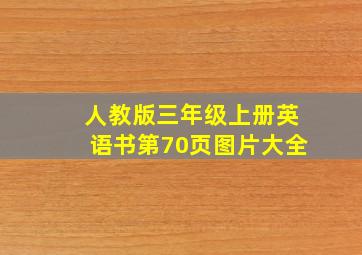 人教版三年级上册英语书第70页图片大全